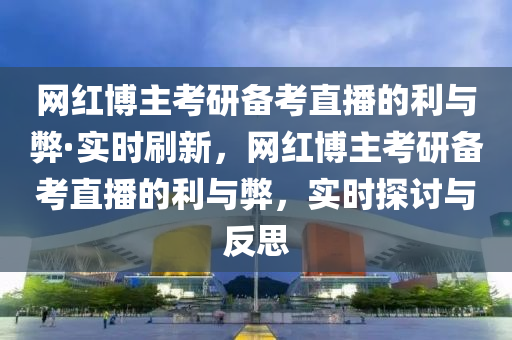 网红博主考研备考直播的利与弊·实时刷新，网红博主考研备考直播的利与弊，实时探讨与反思